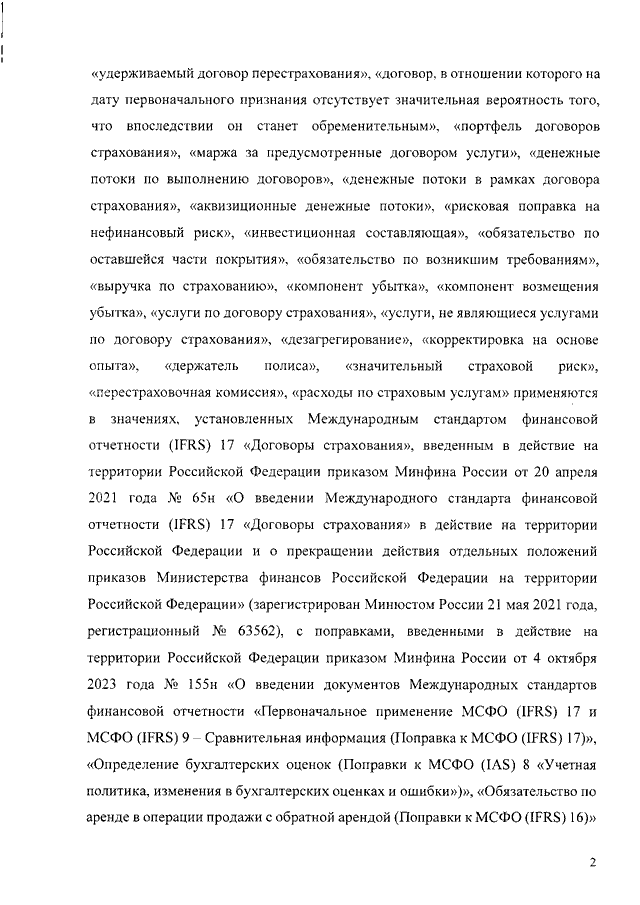 «удерживаемый договор перестрахования», «договор, в отношении которого на дату первоначального признания отсутствует значительная вероятность того, что впоследствии он станет обременительным», «портфель договоров страхования», «маржа за предусмотренные договором услуги», «денежные потоки по выполнению договоров», «денежные потоки в рамках договора страхования», «аквизиционные денежные потоки», «рисковая поправка на нефинансовый риск», «инвестиционная составляющая», «обязательство по оставшейся части покрытия», «обязательство по возникшим требованиям», «выручка по страхованию», «компонент убытка», «компонент возмещения убытка», «услуги по договору страхования», «услуги, не являющиеся услугами по договору страхования», «дезагрегирование», «корректировка на основе опыта», «держатель полиса», «значительный страховой риск», «перестраховочная комиссия», «расходы по страховым услугам» применяются в значениях, установленных Международным стандартом финансовой отчетности (IFRS) 17 «Договоры страхования», введенным в действие на территории Российской Федерации приказом Минфина России от 20 апреля 2021 года № 65н «О введении Международного стандарта финансовой отчетности (IFRS) 17 «Договоры страхования» в действие на территории Российской Федерации и о прекращении действия отдельных положений приказов Министерства финансов Российской Федерации на территории Российской Федерации» (зарегистрирован Минюстом России 21 мая 2021 года, регистрационный № 63562), с поправками, введенными в действие на территории Российской Федерации приказом Минфина России от 4 октября 2023 года № 155н «О введении документов Международных стандартов финансовой отчетности «Первоначальное применение МСФО (IFRS) 17 и МСФО (IFRS) 9 – Сравнительная информация (Поправка к МСФО (IFRS) 17)», «Определение бухгалтерских оценок (Поправки к МСФО (IAS) 8 «Учетная политика, изменения в бухгалтерских оценках и ошибки»)», «Обязательство по аренде в операции продажи с обратной арендой (Поправки к МСФО (IFRS) 16)»

2